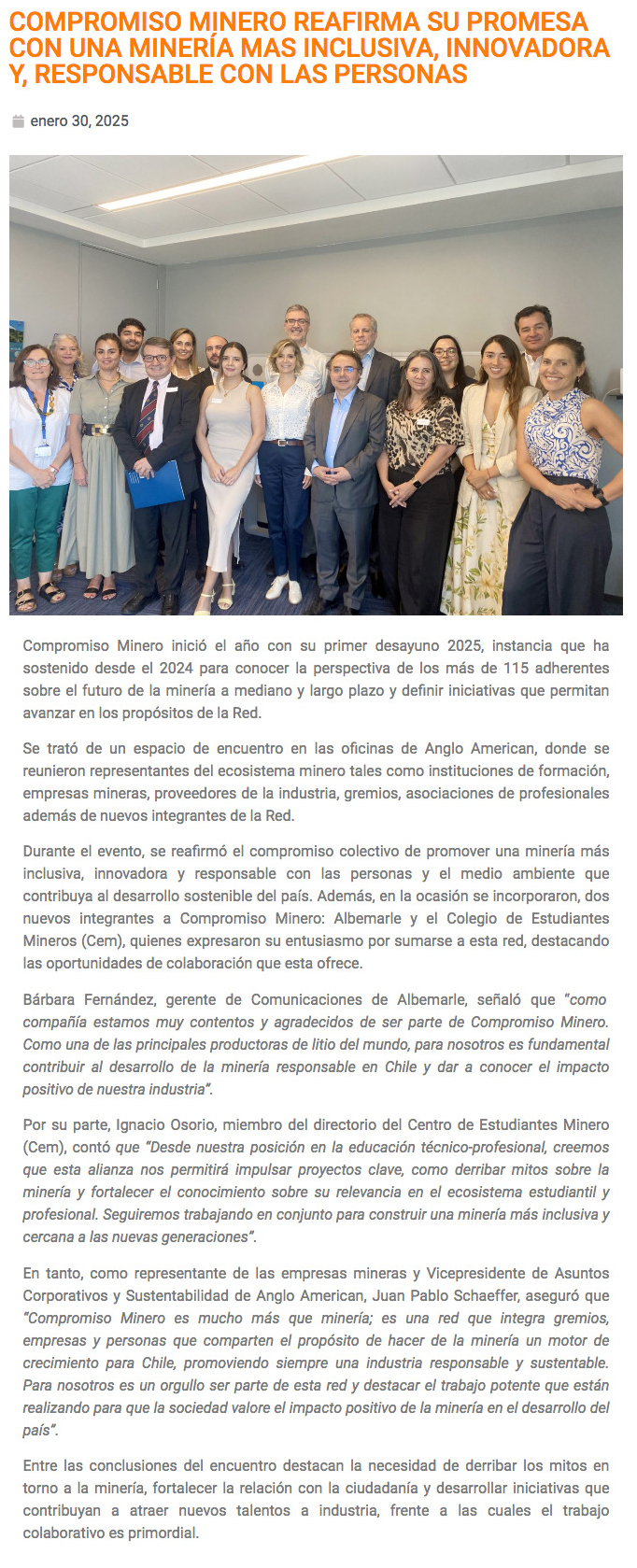 COMPROMISO MINERO REAFIRMA SU PROMESA CON UNA MINERÍA MAS INCLUSIVA, INNOVADORA Y, RESPONSABLE CON LAS PERSONAS

enero 30, 2025

Compromiso Minero inició el año con su primer desayuno 2025, instancia que ha sostenido desde el 2024 para conocer la perspectiva de los más de 115 adherentes sobre el futuro de la minería a mediano y largo plazo y definir iniciativas que permitan avanzar en los propósitos de la Red.

Se trató de un espacio de encuentro en las oficinas de Anglo American, donde se reunieron representantes del ecosistema minero tales como instituciones de formación, empresas mineras, proveedores de la industria, gremios, asociaciones de profesionales además de nuevos integrantes de la Red.

Durante el evento, se reafirmó el compromiso colectivo de promover una minería más inclusiva, innovadora y responsable con las personas y el medio ambiente que contribuya al desarrollo sostenible del país. Además, en la ocasión se incorporaron, dos nuevos integrantes a Compromiso Minero: Albemarle y el Colegio de Estudiantes Mineros (Cem), quienes expresaron su entusiasmo por sumarse a esta red, destacando las oportunidades de colaboración que esta ofrece.

Bárbara Fernández, gerente de Comunicaciones de Albemarle, señaló que "como compañía estamos muy contentos y agradecidos de ser parte de Compromiso Minero. Como una de las principales productoras de litio del mundo, para nosotros es fundamental contribuir al desarrollo de la minería responsable en Chile y dar a conocer el impacto positivo de nuestra industria".

Por su parte, Ignacio Osorio, miembro del directorio del Centro de Estudiantes Minero (Cem), contó que "Desde nuestra posición en la educación técnico-profesional, creemos que esta alianza nos permitirá impulsar proyectos clave, como derribar mitos sobre la minería y fortalecer el conocimiento sobre su relevancia en el ecosistema estudiantil y profesional. Seguiremos trabajando en conjunto para construir una minería más inclusiva y cercana a las nuevas generaciones".

En tanto, como representante de las empresas mineras y Vicepresidente de Asuntos Corporativos y Sustentabilidad de Anglo American, Juan Pablo Schaeffer, aseguró que "Compromiso Minero es mucho más que minería; es una red que integra gremios, empresas y personas que comparten el propósito de hacer de la minería un motor de crecimiento para Chile, promoviendo siempre una industria responsable y sustentable. Para nosotros es un orgullo ser parte de esta red y destacar el trabajo potente que están realizando para que la sociedad valore el impacto positivo de la minería en el desarrollo del país".

Entre las conclusiones del encuentro destacan la necesidad de derribar los mitos en torno a la minería, fortalecer la relación con la ciudadanía y desarrollar iniciativas que contribuyan a atraer nuevos talentos a industria, frente a las cuales el trabajo colaborativo es primordial.